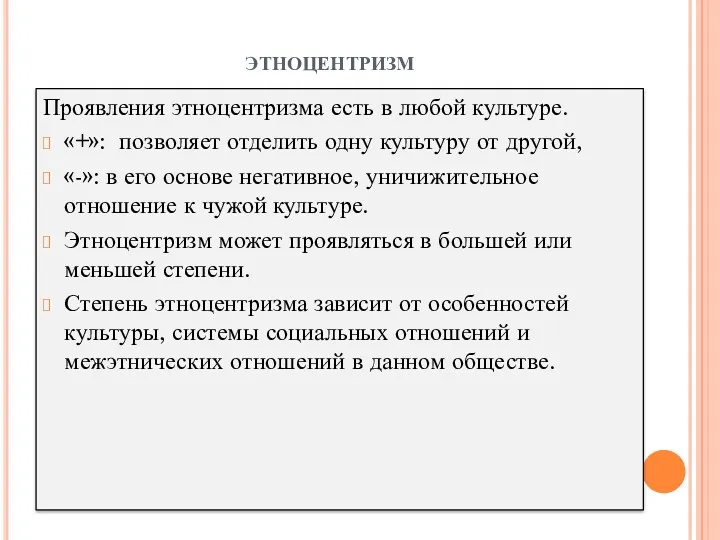 ЭТНОЦЕНТРИЗМ

Проявления этноцентризма есть в любой культуре.

«+»: позволяет отделить одну культуру от другой,

«-»: в его основе негативное, уничижительное отношение к чужой культуре.

Этноцентризм может проявляться в большей или меньшей степени.

Степень этноцентризма зависит от особенностей культуры, системы социальных отношений и межэтнических отношений в данном обществе.